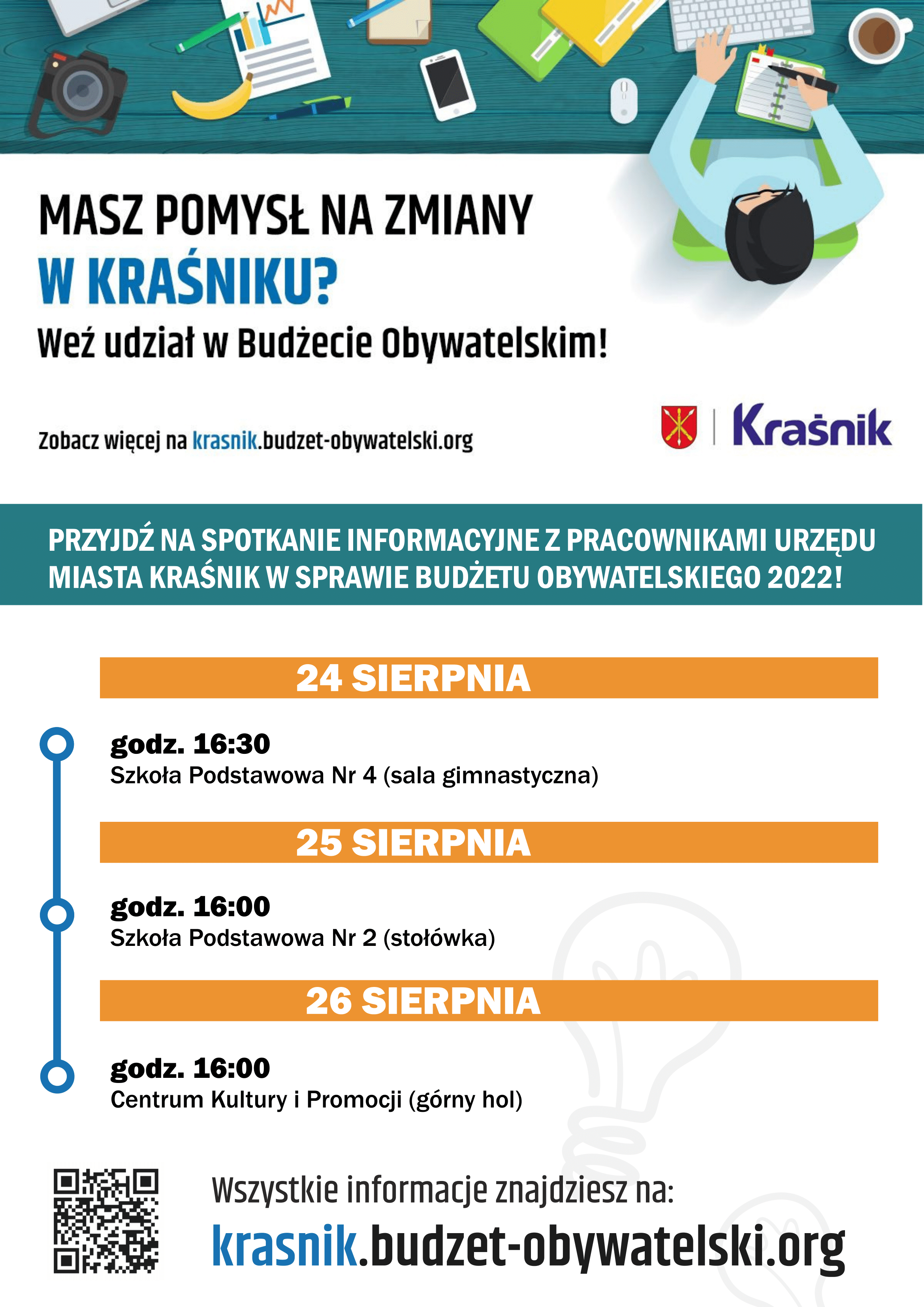 MASZ POMYSŁ NA ZMIANY
W KRAŚNIKU?
Weź udział w Budżecie Obywatelskim!

Zobacz więcej na krasnik.budzet-obywatelski.org

Kraśnik

PRZYJDŹ NA SPOTKANIE INFORMACYJNE Z PRACOWNIKAMI URZĘDU MIASTA KRAŚNIK W SPRAWIE BUDŻETU OBYWATELSKIEGO 2022!

24 SIERPNIA

godz. 16:30
Szkoła Podstawowa Nr 4 (sala gimnastyczna)

25 SIERPNIA

godz. 16:00
Szkoła Podstawowa Nr 2 (stołówka)

26 SIERPNIA

godz. 16:00
Centrum Kultury i Promocji (górny hol)

Wszystkie informacje znajdziesz na:
krasnik.budzet-obywatelski.org